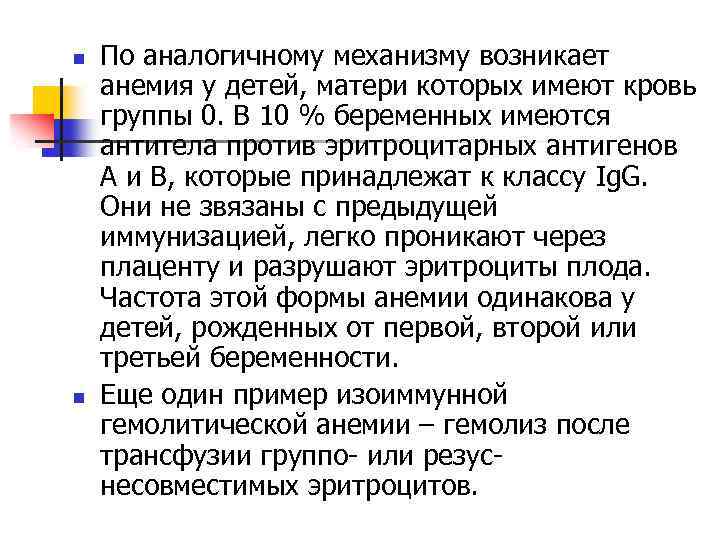 По аналогичному механизму возникает анемия у детей, матери которых имеют кровь группы 0. В 10 % беременных имеются антитела против эритроцитарных антигенов А и В, которые принадлежат к классу IgG. Они не звязаны с предыдущей иммунизацией, легко проникают через плаценту и разрушают эритроциты плода. Частота этой формы анемии одинакова у детей, рожденных от первой, второй или третьей беременности.

Еще один пример изоиммунной гемолитической анемии – гемолиз после трансфузии группо- или резус-несовместимых эритроцитов.